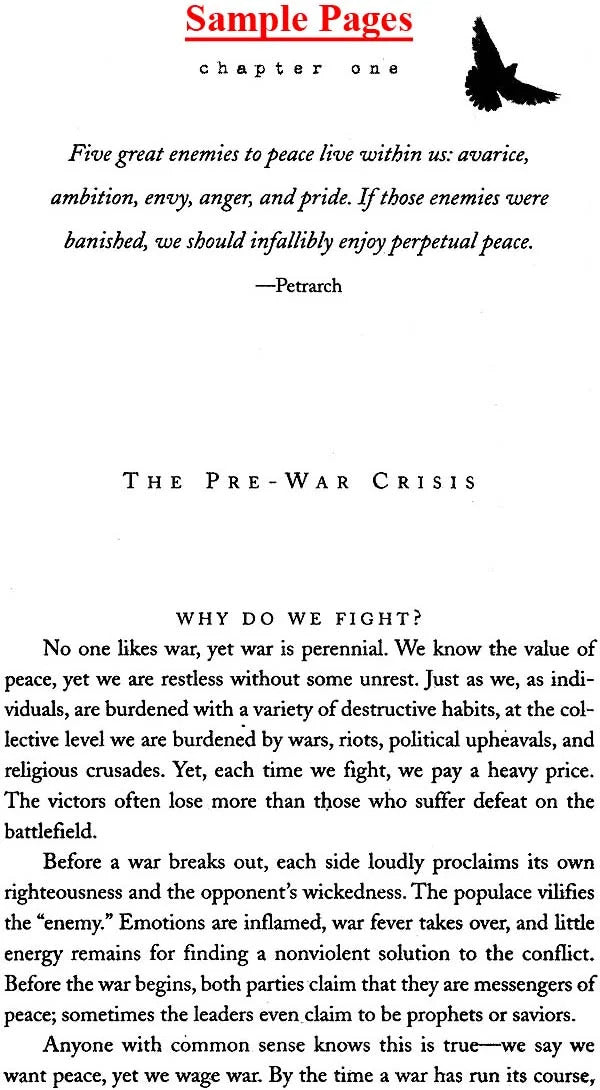 Sample Pages

chapter one

Five great enemies to peace live within us: avarice, ambition, envy, anger, and pride. If those enemies were banished, we should infallibly enjoy perpetual peace.

—Petrarch

THE PRE-WAR CRISIS

WHY DO WE FIGHT?

No one likes war, yet war is perennial. We know the value of peace, yet we are restless without some unrest. Just as we, as individuals, are burdened with a variety of destructive habits, at the collective level we are burdened by wars, riots, political upheavals, and religious crusades. Yet, each time we fight, we pay a heavy price. The victors often lose more than those who suffer defeat on the battlefield.

Before a war breaks out, each side loudly proclaims its own righteousness and the opponent's wickedness. The populace vilifies the "enemy." Emotions are inflamed, war fever takes over, and little energy remains for finding a nonviolent solution to the conflict. Before the war begins, both parties claim that they are messengers of peace; sometimes the leaders even claim to be prophets or saviors.

Anyone with common sense knows this is true—we say we want peace, yet we wage war. By the time a war has run its course,